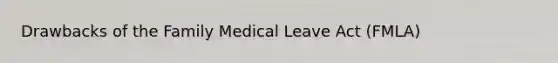 Drawbacks of the Family Medical Leave Act (FMLA)